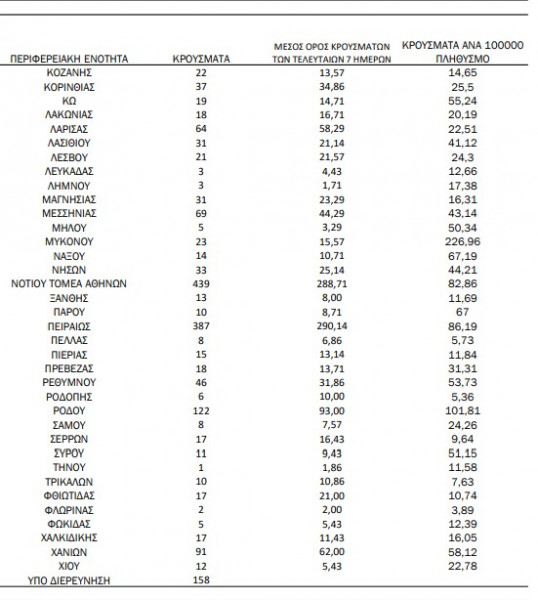 | ΠΕΡΙΦΕΡΕΙΑΚΗ ΕΝΟΤΗΤΑ | ΚΡΟΥΣΜΑΤΑ | ΜΕΣΟΣ ΟΡΟΣ ΚΡΟΥΣΜΑΤΩΝ ΤΩΝ ΤΕΛΕΥΤΑΙΩΝ 7 ΗΜΕΡΩΝ | ΚΡΟΥΣΜΑΤΑ ΑΝΑ 100000 ΠΛΗΘΥΣΜΟ |
|---|---|---|---|
| ΚΟΖΑΝΗΣ | 22 | 13,57 | 14,65 |
| ΚΟΡΙΝΘΙΑΣ | 37 | 34,86 | 25,5 |
| ΚΩ | 19 | 14,71 | 55,24 |
| ΛΑΚΩΝΙΑΣ | 18 | 16,71 | 20,19 |
| ΛΑΡΙΣΑΣ | 64 | 58,29 | 22,51 |
| ΛΑΣΙΘΙΟΥ | 31 | 21,14 | 41,12 |
| ΛΕΣΒΟΥ | 21 | 21,57 | 24,3 |
| ΛΕΥΚΑΔΑΣ | 3 | 4,43 | 12,66 |
| ΛΗΜΝΟΥ | 3 | 1,71 | 17,38 |
| ΜΑΓΝΗΣΙΑΣ | 31 | 23,29 | 16,31 |
| ΜΕΣΣΗΝΙΑΣ | 69 | 44,29 | 43,14 |
| ΜΗΛΟΥ | 5 | 3,29 | 50,34 |
| ΜΥΚΟΝΟΥ | 23 | 15,57 | 226,96 |
| ΝΑΞΟΥ | 14 | 10,71 | 67,19 |
| ΝΗΣΩΝ | 33 | 25,14 | 44,21 |
| ΝΟΤΙΟΥ ΤΟΜΕΑ ΑΘΗΝΩΝ | 439 | 288,71 | 82,86 |
| ΞΑΝΘΗΣ | 13 | 8,00 | 11,69 |
| ΠΑΡΟΥ | 10 | 8,71 | 67 |
| ΠΕΙΡΑΙΩΣ | 387 | 290,14 | 86,19 |
| ΠΕΛΛΑΣ | 8 | 6,86 | 5,73 |
| ΠΙΕΡΙΑΣ | 15 | 13,14 | 11,84 |
| ΠΡΕΒΕΖΑΣ | 18 | 13,71 | 31,31 |
| ΡΕΘΥΜΝΟΥ | 46 | 31,86 | 53,73 |
| ΡΟΔΟΠΗΣ | 6 | 10,00 | 5,36 |
| ΡΟΔΟΥ | 122 | 93,00 | 101,81 |
| ΣΑΜΟΥ | 8 | 7,57 | 24,26 |
| ΣΕΡΡΩΝ | 17 | 16,43 | 9,64 |
| ΣΥΡΟΥ | 11 | 9,43 | 51,15 |
| ΤΗΝΟΥ | 1 | 1,86 | 11,58 |
| ΤΡΙΚΑΛΩΝ | 10 | 10,86 | 7,63 |
| ΦΘΙΩΤΙΔΑΣ | 17 | 21,00 | 10,74 |
| ΦΛΩΡΙΝΑΣ | 2 | 2,00 | 3,89 |
| ΦΩΚΙΔΑΣ | 5 | 5,43 | 12,39 |
| ΧΑΛΚΙΔΙΚΗΣ | 17 | 11,43 | 16,05 |
| ΧΑΝΙΩΝ | 91 | 62,00 | 58,12 |
| ΧΙΟΥ | 12 | 5,43 | 22,78 |
| ΥΠΟ ΔΙΕΡΕΥΝΗΣΗ | 158 | | |